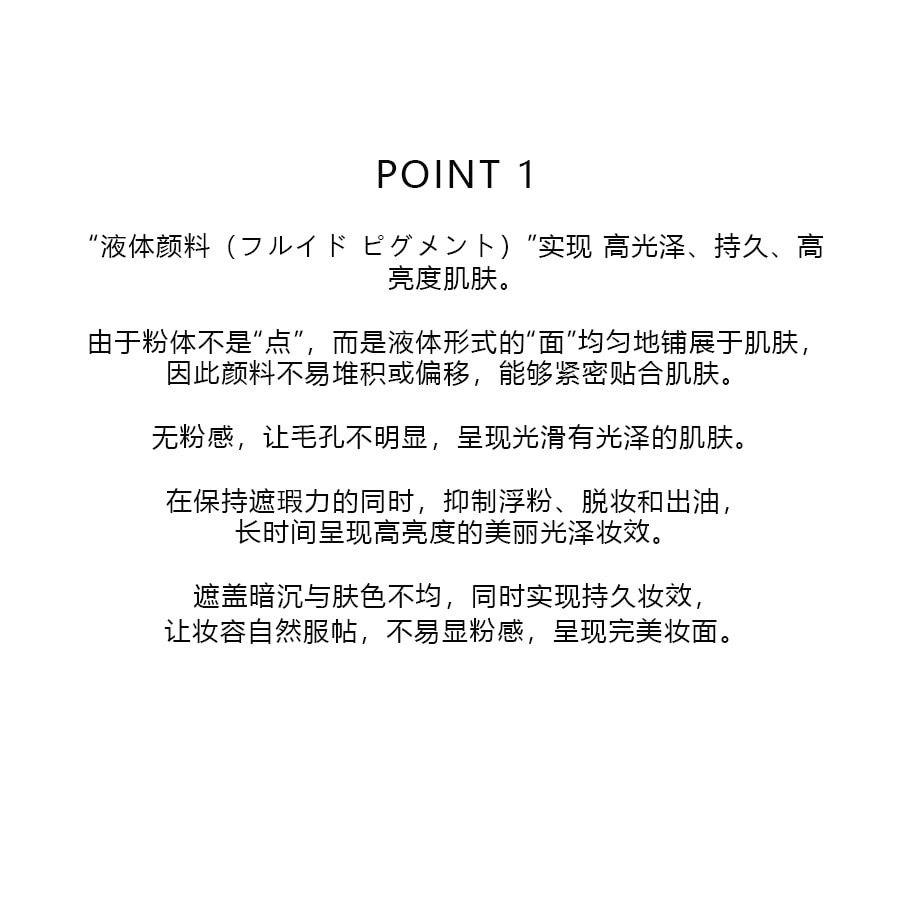 POINT 1

“液体颜料（フルイド ピグメント）”实现 高光泽、持久、高亮度肌肤。

由于粉体不是“点”，而是液体形式的“面”均匀地铺展于肌肤，因此颜料不易堆积或偏移，能够紧密贴合肌肤。

无粉感，让毛孔不明显，呈现光滑有光泽的肌肤。

在保持遮瑕力的同时，抑制浮粉、脱妆和出油，长时间呈现高亮度的美丽光泽妆效。

遮盖暗沉与肤色不均，同时实现持久妆效，让妆容自然服帖，不易显粉感，呈现完美妆面。